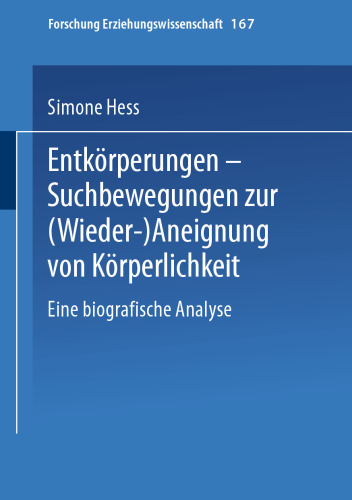 Forschung Erziehungswissenschaft 167

Simone Hess

Entkörperungen – Suchbewegungen zur (Wieder-)Aneignung von Körperlichkeit

Eine biografische Analyse